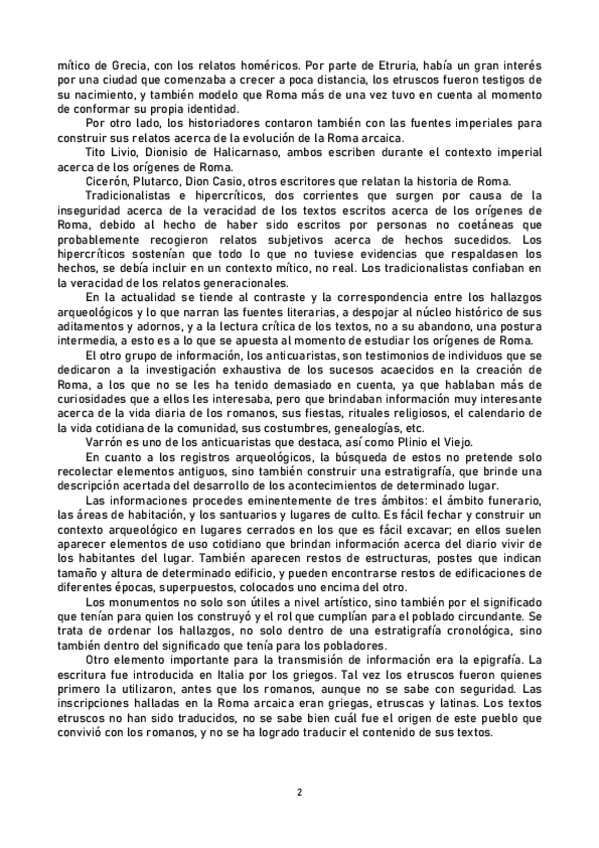 mítico de Grecia, con los relatos homéricos. Por parte de Etruria, había un gran interés por una ciudad que comenzaba a crecer a poca distancia, los etruscos fueron testigos de su nacimiento, y también modelo que Roma más de una vez tuvo en cuenta al momento de conformar su propia identidad.

Por otro lado, los historiadores contaron también con las fuentes imperiales para construir sus relatos acerca de la evolución de la Roma arcaica.

Tito Livio, Dionisio de Halicarnaso, ambos escriben durante el contexto imperial acerca de los orígenes de Roma.

Cicerón, Plutarco, Dion Casio, otros escritores que relatan la historia de Roma.

Tradicionalistas e hipercríticos, dos corrientes que surgen por causa de la inseguridad acerca de la veracidad de los textos escritos acerca de los orígenes de Roma, debido al hecho de haber sido escritos por personas no coetáneas que probablemente recogieron relatos subjetivos acerca de hechos sucedidos. Los hipercríticos sostenían que todo lo que no tuviese evidencias que respaldasen los hechos, se debía incluir en un contexto mítico, no real. Los tradicionalistas confiaban en la veracidad de los relatos generacionales.

En la actualidad se tiende al contraste y la correspondencia entre los hallazgos arqueológicos y lo que narran las fuentes literarias, a despojar al núcleo histórico de sus aditamentos y adornos, y a la lectura crítica de los textos, no a su abandono, una postura intermedia, a esto es a lo que se apuesta al momento de estudiar los orígenes de Roma.

El otro grupo de información, los anticuaristas, son testimonios de individuos que se dedicaron a la investigación exhaustiva de los sucesos acaecidos en la creación de Roma, a los que no se les ha tenido demasiado en cuenta, ya que hablaban más de curiosidades que a ellos les interesaba, pero que brindaban información muy interesante acerca de la vida diaria de los romanos, sus fiestas, rituales religiosos, el calendario de la vida cotidiana de la comunidad, sus costumbres, genealogías, etc.

Varrón es uno de los anticuaristas que destaca, así como Plinio el Viejo.

En cuanto a los registros arqueológicos, la búsqueda de estos no pretende solo recolectar elementos antiguos, sino también construir una estratigrafía, que brinde una descripción acertada del desarrollo de los acontecimientos de determinado lugar.

Las informaciones procedes eminentemente de tres ámbitos: el ámbito funerario, las áreas de habitación, y los santuarios y lugares de culto. Es fácil fechar y construir un contexto arqueológico en lugares cerrados en los que es fácil excavar; en ellos suelen aparecer elementos de uso cotidiano que brindan información acerca del diario vivir de los habitantes del lugar. También aparecen restos de estructuras, postes que indican tamaño y altura de determinado edificio, y pueden encontrarse restos de edificaciones de diferentes épocas, superpuestos, colocados uno encima del otro.

Los monumentos no solo son útiles a nivel artístico, sino también por el significado que tenían para quien los construyó y el rol que cumplían para el poblado circundante. Se trata de ordenar los hallazgos, no solo dentro de una estratigrafía cronológica, sino también dentro del significado que tenía para los pobladores.

Otro elemento importante para la transmisión de información era la epigrafía. La escritura fue introducida en Italia por los griegos. Tal vez los etruscos fueron quienes primero la utilizaron, antes que los romanos, aunque no se sabe con seguridad. Las inscripciones halladas en la Roma arcaica eran griegas, etruscas y latinas. Los textos etruscos no han sido traducidos, no se sabe bien cuál fue el origen de este pueblo que convivió con los romanos, y no se ha logrado traducir el contenido de sus textos.

2